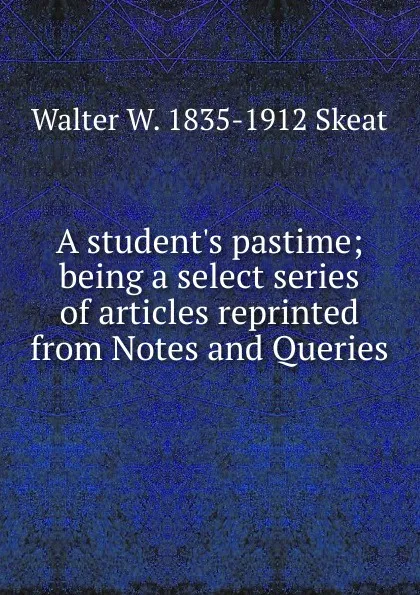 Walter W. 1835-1912 Skeat

A student's pastime; being a select series of articles reprinted from Notes and Queries